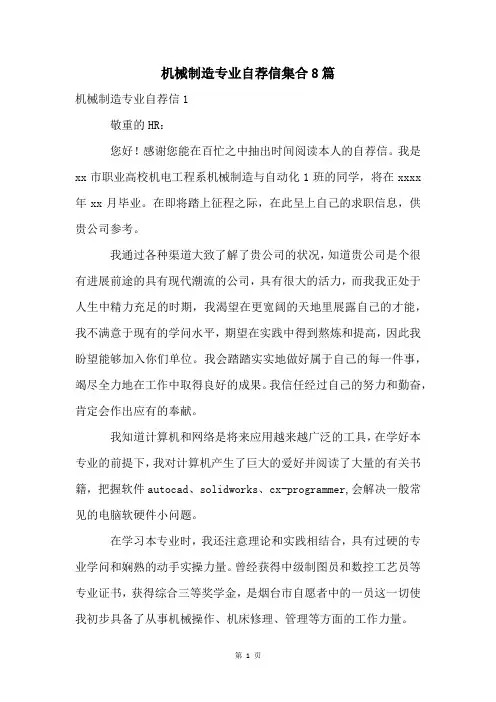 机械制造专业自荐信集合8篇

机械制造专业自荐信1

敬重的HR：

您好！感谢您能在百忙之中抽出时间阅读本人的自荐信。我是xx市职业高校机电工程系机械制造与自动化1班的同学，将在xxxx年xx月毕业。在即将踏上征程之际，在此呈上自己的求职信息，供贵公司参考。

我通过各种渠道大致了解了贵公司的状况，知道贵公司是个很有进展前途的具有现代潮流的公司，具有很大的活力，而我正处于人生中精力充足的时期，我渴望在更宽阔的天地里展露自己的才能，我不满意于现有的学问水平，期望在实践中得到熬炼和提高，因此我盼望能够加入你们单位。我会踏踏实实地做好属于自己的每一件事，竭尽全力地在工作中取得良好的成果。我信任经过自己的努力和勤奋，肯定会作出应有的奉献。

我知道计算机和网络是将来应用越来越广泛的工具，在学好本专业的前提下，我对计算机产生了巨大的爱好并阅读了大量的有关书籍，把握软件autocad、solidworks、cx-programmer,会解决一般常见的电脑软硬件小问题。

在学习本专业时，我还注意理论和实践相结合，具有过硬的专业学问和娴熟的动手实操力量。曾经获得中级制图员和数控工艺员等专业证书，获得综合三等奖学金，是烟台市自愿者中的一员这一切使我初步具备了从事机械操作、机床修理、管理等方面的工作力量。

第 1 页